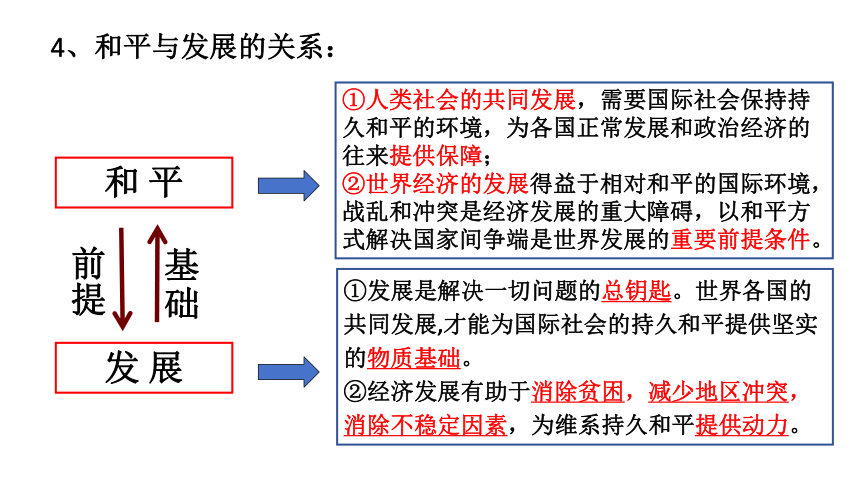 4、和平与发展的关系：

和 平

前提

基础

发 展

①人类社会的共同发展，需要国际社会保持持久和平的环境，为各国正常发展和政治经济的往来提供保障；
②世界经济的发展得益于相对和平的国际环境，战乱和冲突是经济发展的重大障碍，以和平方式解决国家间争端是世界发展的重要前提条件。

①发展是解决一切问题的总钥匙。世界各国的共同发展,才能为国际社会的持久和平提供坚实的物质基础。
②经济发展有助于消除贫困，减少地区冲突，消除不稳定因素，为维系持久和平提供动力。